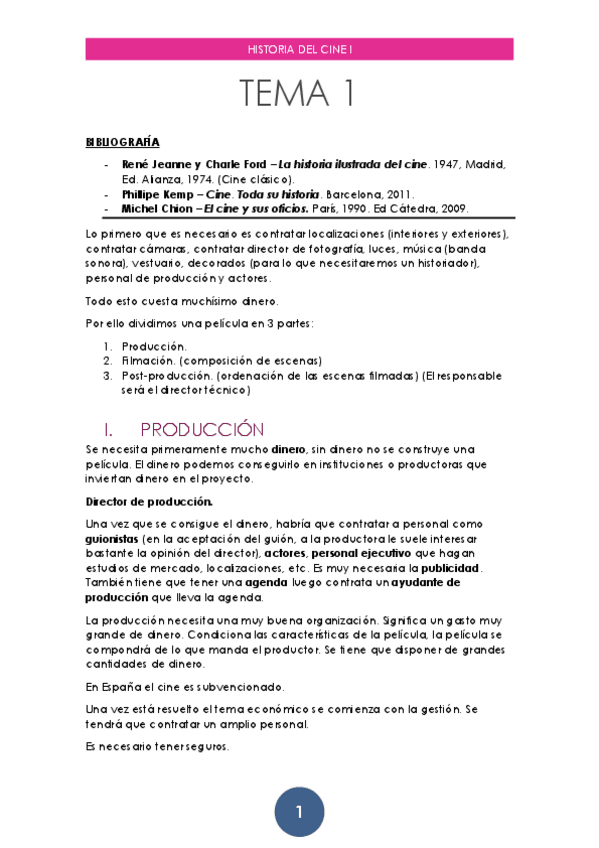 HISTORIA DEL CINE I

TEMA 1

BIBLIOGRAFÍA

- René Jeanne y Charle Ford – La historia ilustrada del cine. 1947, Madrid, Ed. Alianza, 1974. (Cine clásico).
- Phillipe Kemp – Cine. Toda su historia. Barcelona, 2011.
- Michel Chion – El cine y sus oficios. París, 1990. Ed Cátedra, 2009.

Lo primero que es necesario es contratar localizaciones (interiores y exteriores), contratar cámaras, contratar director de fotografía, luces, música (banda sonora), vestuario, decorados (para lo que necesitaremos un historiador), personal de producción y actores.

Todo esto cuesta muchísimo dinero.

Por ello dividimos una película en 3 partes:

1. Producción.
2. Filmación. (composición de escenas)
3. Post-producción. (ordenación de las escenas filmadas) (El responsable será el director técnico)

I. PRODUCCIÓN

Se necesita primeramente mucho dinero, sin dinero no se construye una película. El dinero podemos conseguirlo en instituciones o productoras que inviertan dinero en el proyecto.

Director de producción.

Una vez que se consigue el dinero, habría que contratar a personal como guionistas (en la aceptación del guión, a la productora le suele interesar bastante la opinión del director), actores, personal ejecutivo que hagan estudios de mercado, localizaciones, etc. Es muy necesaria la publicidad. También tiene que tener una agenda luego contrata un ayudante de producción que lleva la agenda.

La producción necesita una muy buena organización. Significa un gasto muy grande de dinero. Condiciona las características de la película, la película se compondrá de lo que manda el productor. Se tiene que disponer de grandes cantidades de dinero.

En España el cine es subvencionado.

Una vez está resuelto el tema económico se comienza con la gestión. Se tendrá que contratar un amplio personal.

Es necesario tener seguros.

1